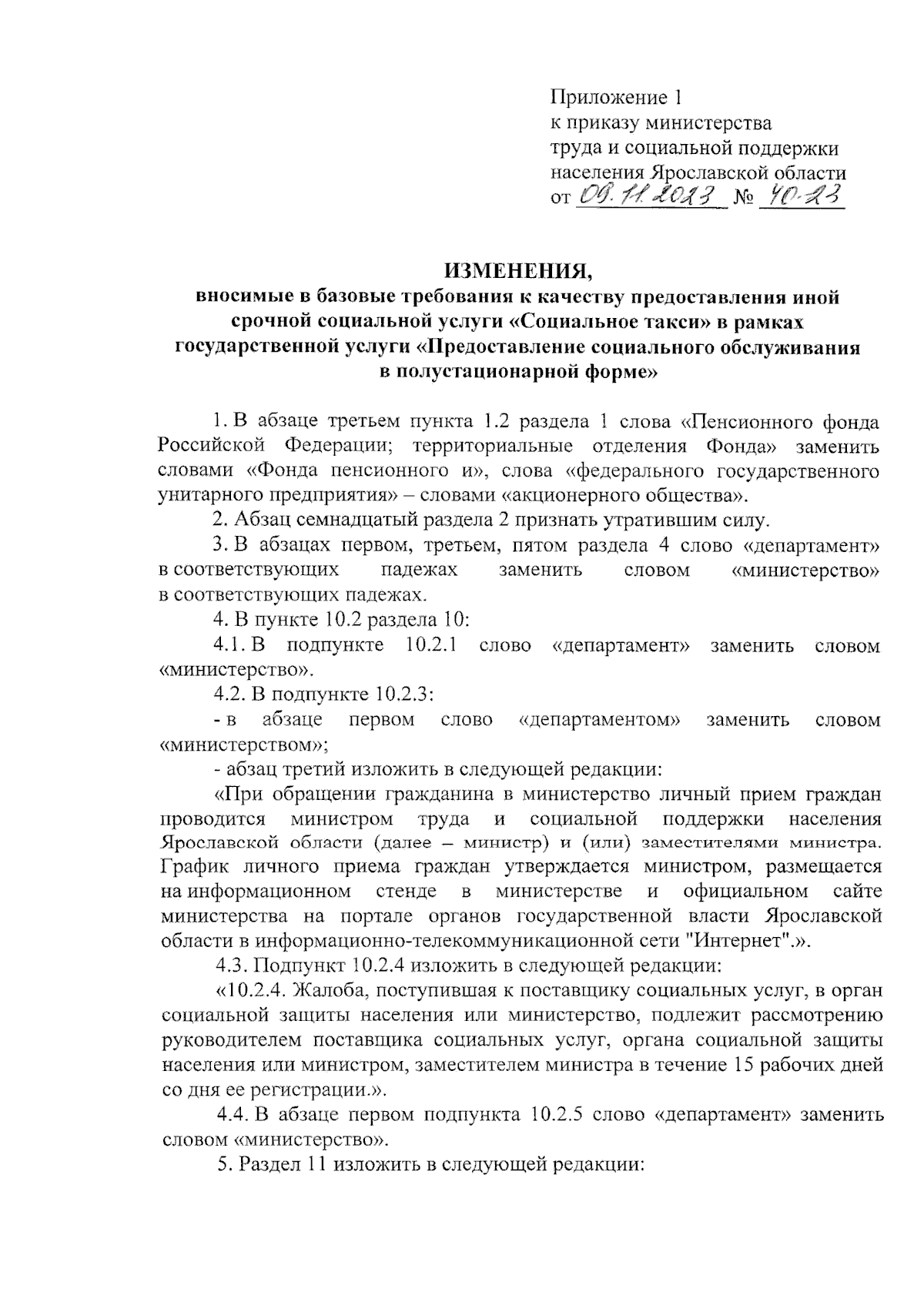 Приложение 1
к приказу министерства
труда и социальной поддержки
населения Ярославской области
от 09.11.2023 № 40-23

ИЗМЕНЕНИЯ,
вносимые в базовые требования к качеству предоставления иной срочной социальной услуги «Социальное такси» в рамках государственной услуги «Предоставление социального обслуживания в полустационарной форме»

1. В абзаце третьем пункта 1.2 раздела 1 слова «Пенсионного фонда Российской Федерации; территориальные отделения Фонда» заменить словами «Фонда пенсионного и», слова «федерального государственного унитарного предприятия» – словами «акционерного общества».

2. Абзац семнадцатый раздела 2 признать утратившим силу.

3. В абзацах первом, третьем, пятом раздела 4 слово «департамент» в соответствующих падежах заменить словом «министерство» в соответствующих падежах.

4. В пункте 10.2 раздела 10:

4.1. В подпункте 10.2.1 слово «департамент» заменить словом «министерство».

4.2. В подпункте 10.2.3:

- в абзаце первом слово «департаментом» заменить словом «министерством»;

- абзац третий изложить в следующей редакции:

«При обращении гражданина в министерство личный прием граждан проводится министром труда и социальной поддержки населения Ярославской области (далее – министр) и (или) заместителями министра. График личного приема граждан утверждается министром, размещается на информационном стенде в министерстве и официальном сайте министерства на портале органов государственной власти Ярославской области в информационно-телекоммуникационной сети "Интернет".».

4.3. Подпункт 10.2.4 изложить в следующей редакции:

«10.2.4. Жалоба, поступившая к поставщику социальных услуг, в орган социальной защиты населения или министерство, подлежит рассмотрению руководителем поставщика социальных услуг, органа социальной защиты населения или министром, заместителем министра в течение 15 рабочих дней со дня ее регистрации.».

4.4. В абзаце первом подпункта 10.2.5 слово «департамент» заменить словом «министерство».

5. Раздел 11 изложить в следующей редакции: